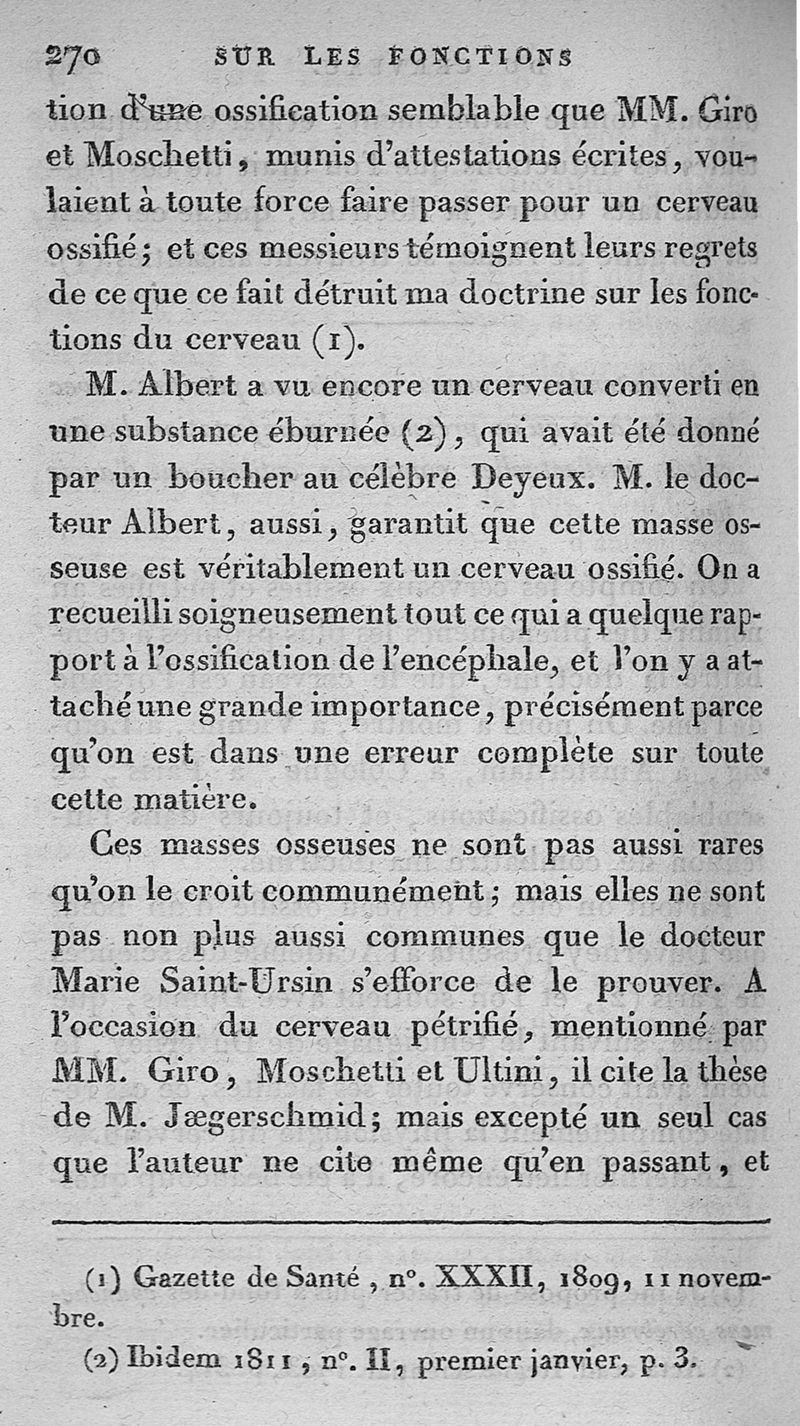 270 SUR LES FONCTIONS

tion d'une ossification semblable que MM. Giro et Moschetti, munis d'attestations écrites, voulaient à toute force faire passer pour un cerveau ossifié; et ces messieurs témoignent leurs regrets de ce que ce fait détruit ma doctrine sur les fonctions du cerveau (1).

M. Albert a vu encore un cerveau converti en une substance éburnée (2), qui avait été donné par un boucher au célèbre Deyeux. M. le docteur Albert, aussi, garantit que cette masse osseuse est véritablement un cerveau ossifié. On a recueilli soigneusement tout ce qui a quelque rapport à l'ossification de l'encéphale, et l'on y a attaché une grande importance, précisément parce qu'on est dans une erreur complète sur toute cette matière.

Ces masses osseuses ne sont pas aussi rares qu'on le croit communément; mais elles ne sont pas non plus aussi communes que le docteur Marie Saint-Ursin s'efforce de le prouver. A l'occasion du cerveau pétrifié, mentionné par MM. Giro, Moschetti et Ultini, il cite la thèse de M. Jægerschmid; mais excepté un seul cas que l'auteur ne cite même qu'en passant, et

(1) Gazette de Santé, n°. XXXII, 1809, 11 novembre.

(2) Ibidem 1811, n°. II, premier janvier, p. 3.